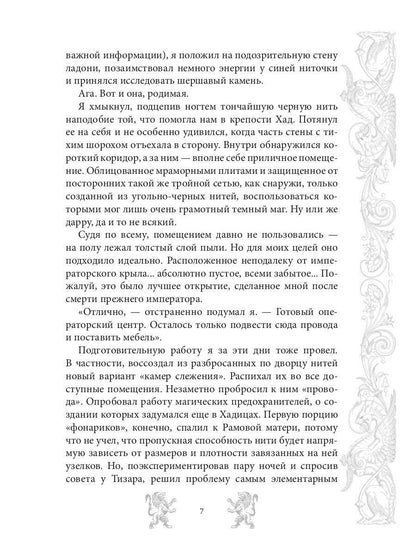 важной информации), я положил на подозрительную стену ладони, позаимствовал немного энергии у синей ниточки и принялся исследовать шершавый камень.

Ага. Вот и она, родимая.

Я хмыкнул, подцепив ногтем тончайшую черную нить наподобие той, что помогла нам в крепости Хад. Потянул ее на себя и не особенно удивился, когда часть стены с тихим шорохом отъехала в сторону. Внутри обнаружился короткий коридор, а за ним — вполне себе приличное помещение. Облицованное мраморными плитами и защищенное от посторонних такой же тройной сетью, как снаружи, только созданной из угольно-черных нитей, воспользоваться которыми мог лишь очень грамотный темный маг. Ну или же дарру, да и то не всякий.

Судя по всему, помещением давно не пользовались — на полу лежал толстый слой пыли. Но для моих целей оно подходило идеально. Расположенное неподалеку от императорского крыла... абсолютно пустое, всеми забытое... Пожалуй, это было лучшее открытие, сделанное мной после смерти прежнего императора.

«Отлично, — отстраненно подумал я. — Готовый операторский центр. Осталось только подвести сюда провода и поставить мебель».

Подготовительную работу я за эти дни тоже провел. В частности, воссоздал из разбросанных по дворцу нитей новый вариант «камер слежения». Распихал их во все доступные помещения. Незаметно пробросил к ним «провода». Опробовал работу магических предохранителей, о создании которых задумался еще в Хадицах. Первую порцию «фонариков», конечно, спалил к Рамовой матери, потому что не учел, что пропускная способность нити будет напрямую зависеть от размеров и плотности завязанных на ней узелков. Но, поэкспериментировав пару ночей и спросив совета у Тизара, решил проблему самым элементарным

7